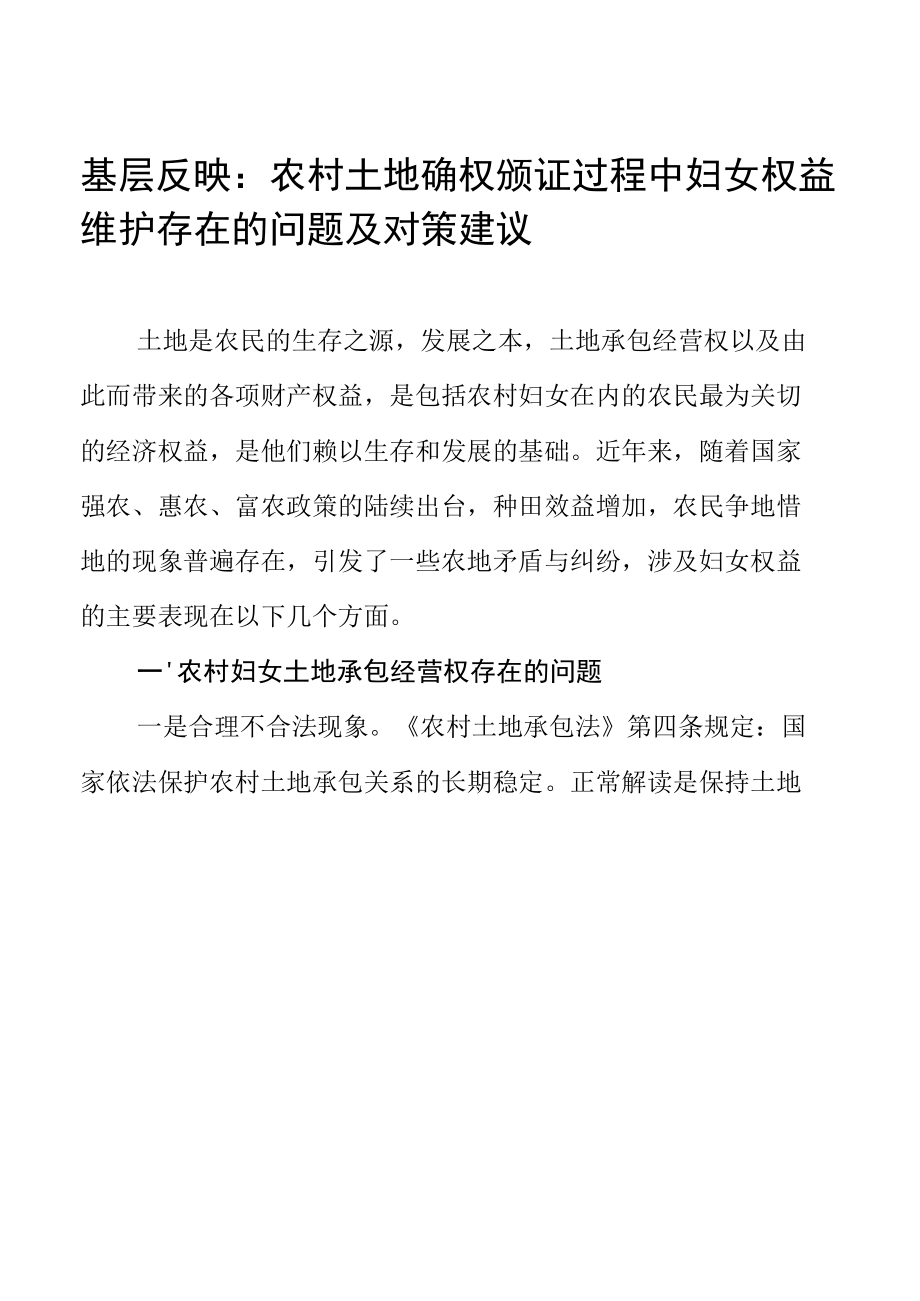 基层反映：农村土地确权颁证过程中妇女权益维护存在的问题及对策建议

土地是农民的生存之源，发展之本，土地承包经营权以及由此而带来的各项财产权益，是包括农村妇女在内的农民最为关切的经济权益，是他们赖以生存和发展的基础。近年来，随着国家强农、惠农、富农政策的陆续出台，种田效益增加，农民争地惜地的现象普遍存在，引发了一些农地矛盾与纠纷，涉及妇女权益的主要表现在以下几个方面。

一'农村妇女土地承包经营权存在的问题

一是合理不合法现象。《农村土地承包法》第四条规定：国家依法保护农村土地承包关系的长期稳定。正常解读是保持土地